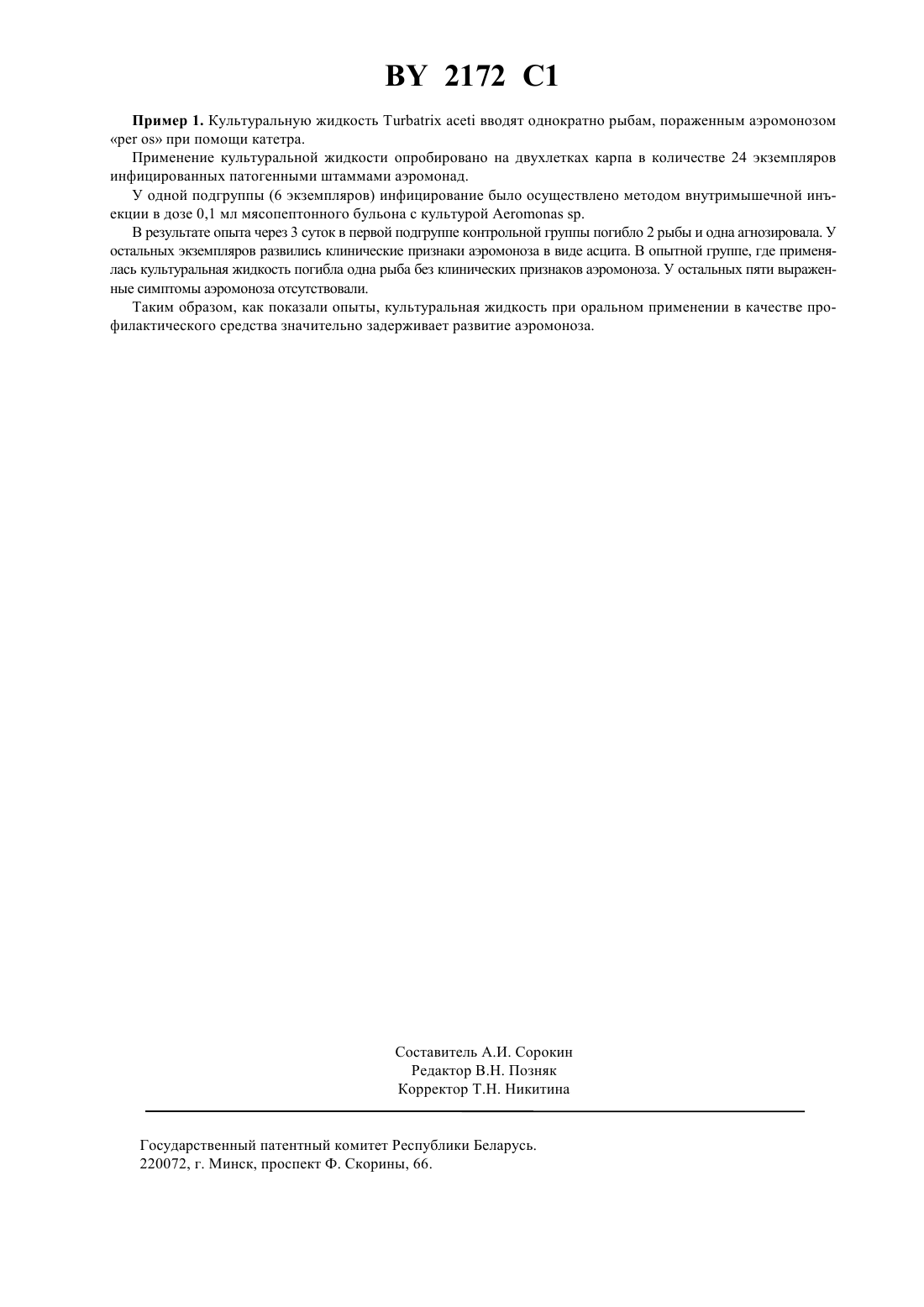 BY 2172 C1

**Пример 1.** Культуральную жидкость Turbatrix aceti вводят однократно рыбам, пораженным аэромонозом «per os» при помощи катетра.

Применение культуральной жидкости опробировано на двухлетках карпа в количестве 24 экземпляров инфицированных патогенными штаммами аэромонад.

У одной подгруппы (6 экземпляров) инфицирование было осуществлено методом внутримышечной инъекции в дозе 0,1 мл мясопептонного бульона с культурой Aeromonas sp.

В результате опыта через 3 суток в первой подгруппе контрольной группы погибло 2 рыбы и одна агнозировала. У остальных экземпляров развились клинические признаки аэромоноза в виде асцита. В опытной группе, где применялась культуральная жидкость погибла одна рыба без клинических признаков аэромоноза. У остальных пяти выраженные симптомы аэромоноза отсутствовали.

Таким образом, как показали опыты, культуральная жидкость при оральном применении в качестве профилактического средства значительно задерживает развитие аэромоноза.

Составитель А.И. Сорокин
Редактор В.Н. Позняк
Корректор Т.Н. Никитина

Государственный патентный комитет Республики Беларусь.
220072, г. Минск, проспект Ф. Скорины, 66.